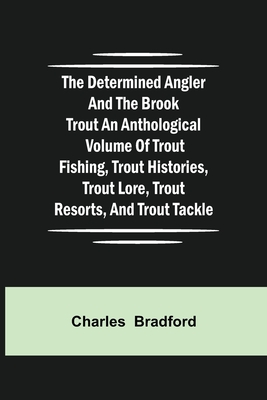 The Determined Angler And The Brook Trout An Anthological Volume Of Trout Fishing, Trout Histories, Trout Lore, Trout Resorts, And Trout Tackle

Charles Bradford